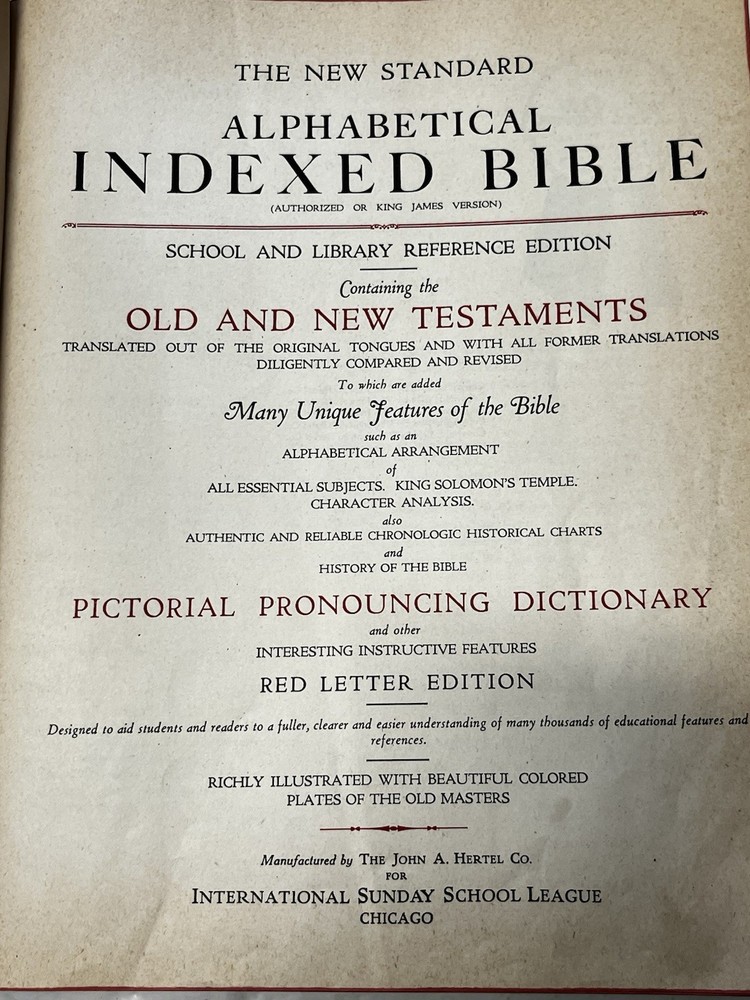 THE NEW STANDARD

ALPHABETICAL

INDEXED BIBLE

(AUTHORIZED OR KING JAMES VERSION)

SCHOOL AND LIBRARY REFERENCE EDITION

Containing the

OLD AND NEW TESTAMENTS

TRANSLATED OUT OF THE ORIGINAL TONGUES AND WITH ALL FORMER TRANSLATIONS DILIGENTLY COMPARED AND REVISED

To which are added

Many Unique Features of the Bible

such as an

ALPHABETICAL ARRANGEMENT

of

ALL ESSENTIAL SUBJECTS. KING SOLOMON'S TEMPLE. CHARACTER ANALYSIS.

also

AUTHENTIC AND RELIABLE CHRONOLOGIC HISTORICAL CHARTS

and

HISTORY OF THE BIBLE

PICTORIAL PRONOUNCING DICTIONARY

and other

INTERESTING INSTRUCTIVE FEATURES

RED LETTER EDITION

Designed to aid students and readers to a fuller, clearer and easier understanding of many thousands of educational features and references.

RICHLY ILLUSTRATED WITH BEAUTIFUL COLORED PLATES OF THE OLD MASTERS

Manufactured by THE JOHN A. HERTEL CO.

FOR

INTERNATIONAL SUNDAY SCHOOL LEAGUE

CHICAGO